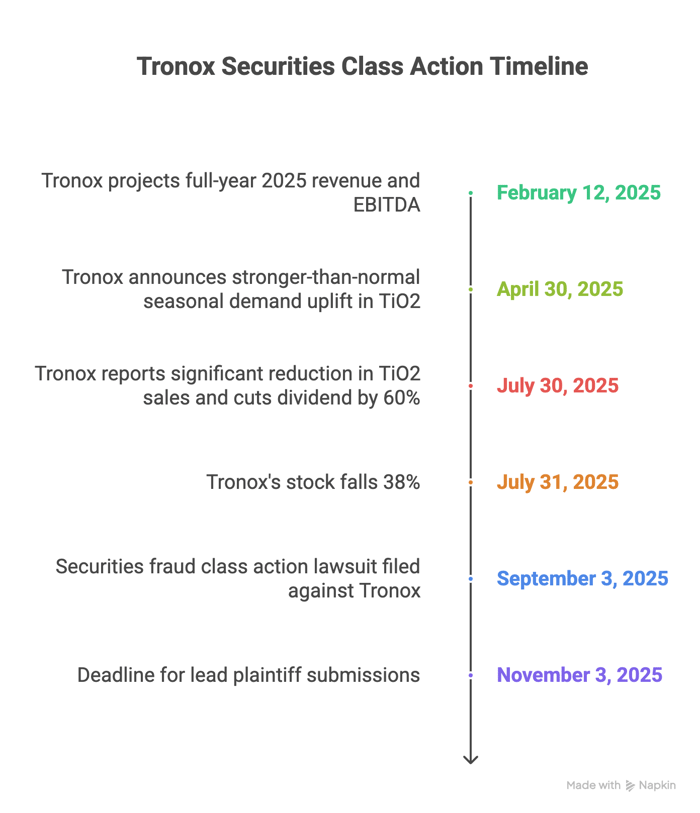 Tronox Securities Class Action Timeline

Tronox projects full-year 2025 revenue and EBITDA

February 12, 2025

Tronox announces stronger-than-normal seasonal demand uplift in TiO2

April 30, 2025

Tronox reports significant reduction in TiO2 sales and cuts dividend by 60%

July 30, 2025

Tronox's stock falls 38%

July 31, 2025

Securities fraud class action lawsuit filed against Tronox

September 3, 2025

Deadline for lead plaintiff submissions

November 3, 2025

Made with Napkin